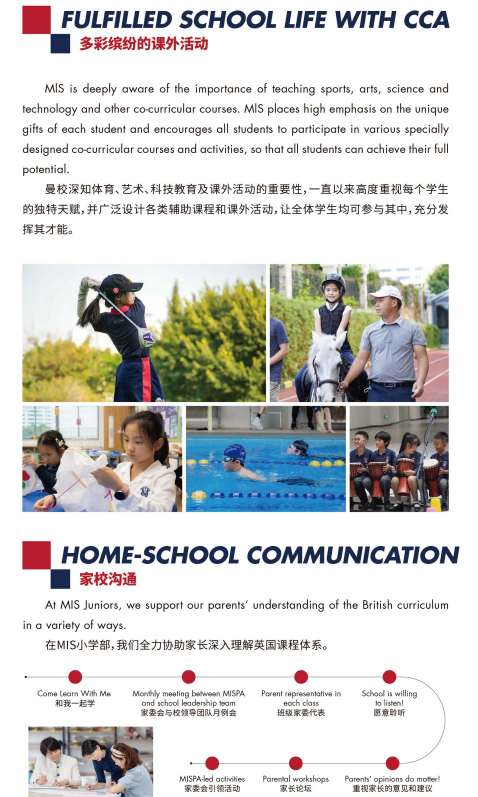 FULFILLED SCHOOL LIFE WITH CCA
多彩缤纷的课外活动

MIS is deeply aware of the importance of teaching sports, arts, science and technology and other co-curricular courses. MIS places high emphasis on the unique gifts of each student and encourages all students to participate in various specially designed co-curricular courses and activities, so that all students can achieve their full potential.

曼校深知体育、艺术、科技教育及课外活动的重要性，一直以来高度重视每个学生的独特天赋，并广泛设计各类辅助课程和课外活动，让全体学生均可参与其中，充分发挥其才能。

HOME-SCHOOL COMMUNICATION
家校沟通

At MIS Juniors, we support our parents' understanding of the British curriculum in a variety of ways.

在MIS小学部，我们全力协助家长深入理解英国课程体系。

Come Learn With Me
和我一起学

Monthly meeting between MISPA and school leadership team
家委会与校领导团队月例会

Parent representative in each class
班级家委代表

School is willing to listen!
愿意聆听

MISPA-led activities
家委会引领活动

Parental workshops
家长论坛

Parents' opinions do matter!
重视家长的意见和建议